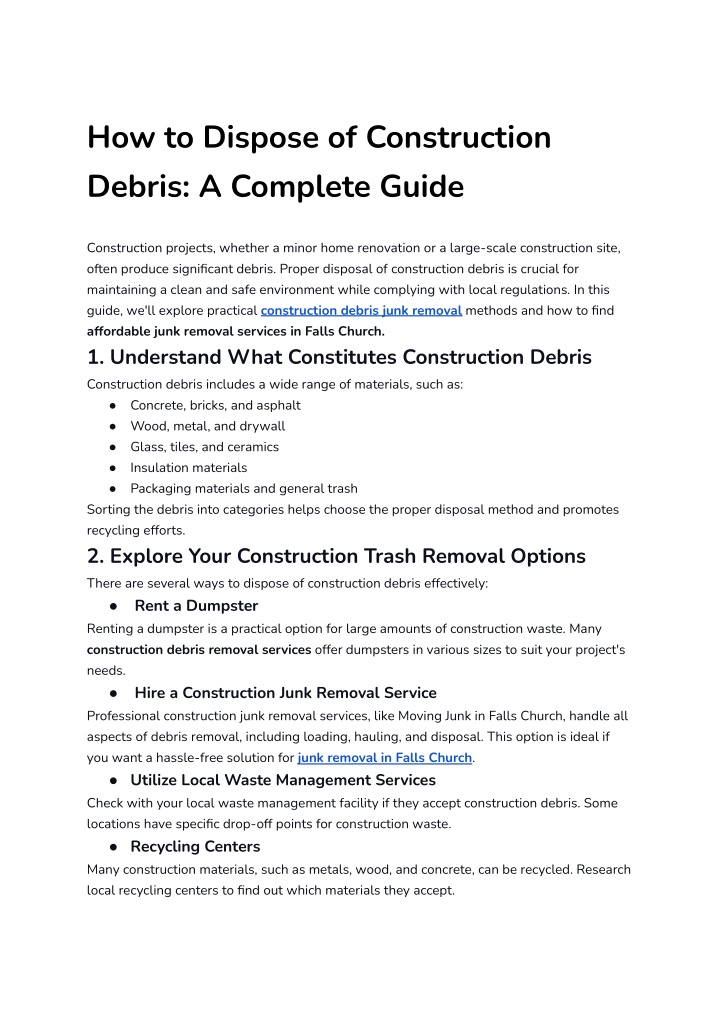 How to Dispose of Construction Debris: A Complete Guide

Construction projects, whether a minor home renovation or a large-scale construction site, often produce significant debris. Proper disposal of construction debris is crucial for maintaining a clean and safe environment while complying with local regulations. In this guide, we'll explore practical construction debris junk removal methods and how to find affordable junk removal services in Falls Church.

1. Understand What Constitutes Construction Debris

Construction debris includes a wide range of materials, such as:
• Concrete, bricks, and asphalt
• Wood, metal, and drywall
• Glass, tiles, and ceramics
• Insulation materials
• Packaging materials and general trash

Sorting the debris into categories helps choose the proper disposal method and promotes recycling efforts.

2. Explore Your Construction Trash Removal Options

There are several ways to dispose of construction debris effectively:

• Rent a Dumpster

Renting a dumpster is a practical option for large amounts of construction waste. Many construction debris removal services offer dumpsters in various sizes to suit your project's needs.

• Hire a Construction Junk Removal Service

Professional construction junk removal services, like Moving Junk in Falls Church, handle all aspects of debris removal, including loading, hauling, and disposal. This option is ideal if you want a hassle-free solution for junk removal in Falls Church.

• Utilize Local Waste Management Services

Check with your local waste management facility if they accept construction debris. Some locations have specific drop-off points for construction waste.

• Recycling Centers

Many construction materials, such as metals, wood, and concrete, can be recycled. Research local recycling centers to find out which materials they accept.